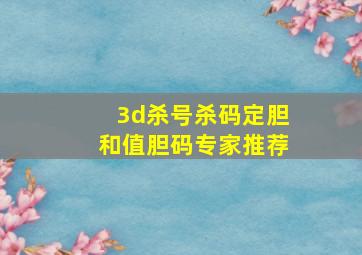 3d杀号杀码定胆
和值胆码专家推荐